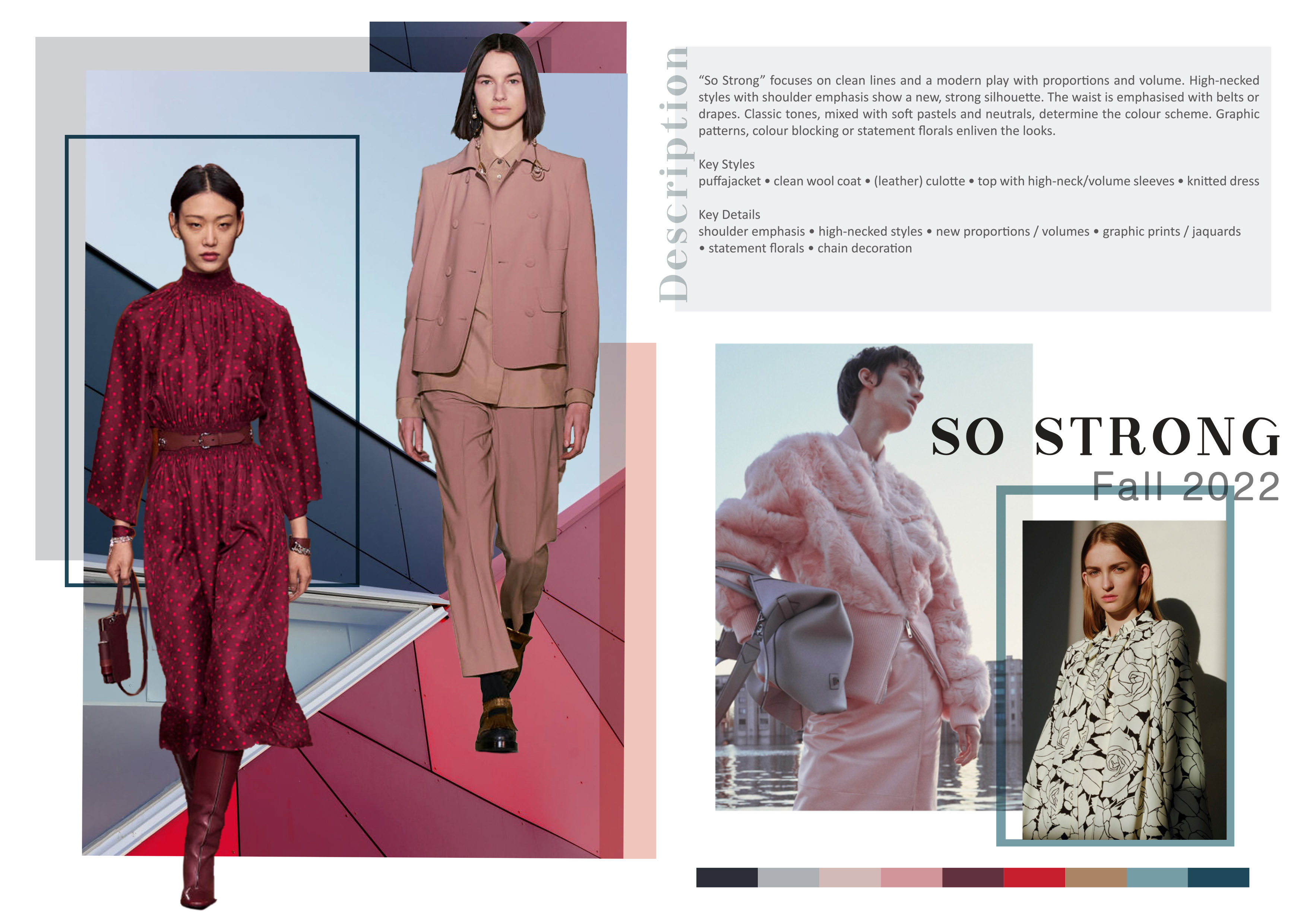 Description

"So Strong" focuses on clean lines and a modern play with proportions and volume. High-necked styles with shoulder emphasis show a new, strong silhouette. The waist is emphasised with belts or drapes. Classic tones, mixed with soft pastels and neutrals, determine the colour scheme. Graphic patterns, colour blocking or statement florals enliven the looks.

Key Styles
puffajacket • clean wool coat • (leather) culotte • top with high-neck/volume sleeves • knitted dress

Key Details
shoulder emphasis • high-necked styles • new proportions / volumes • graphic prints / jaquards • statement florals • chain decoration

SO STRONG
Fall 2022